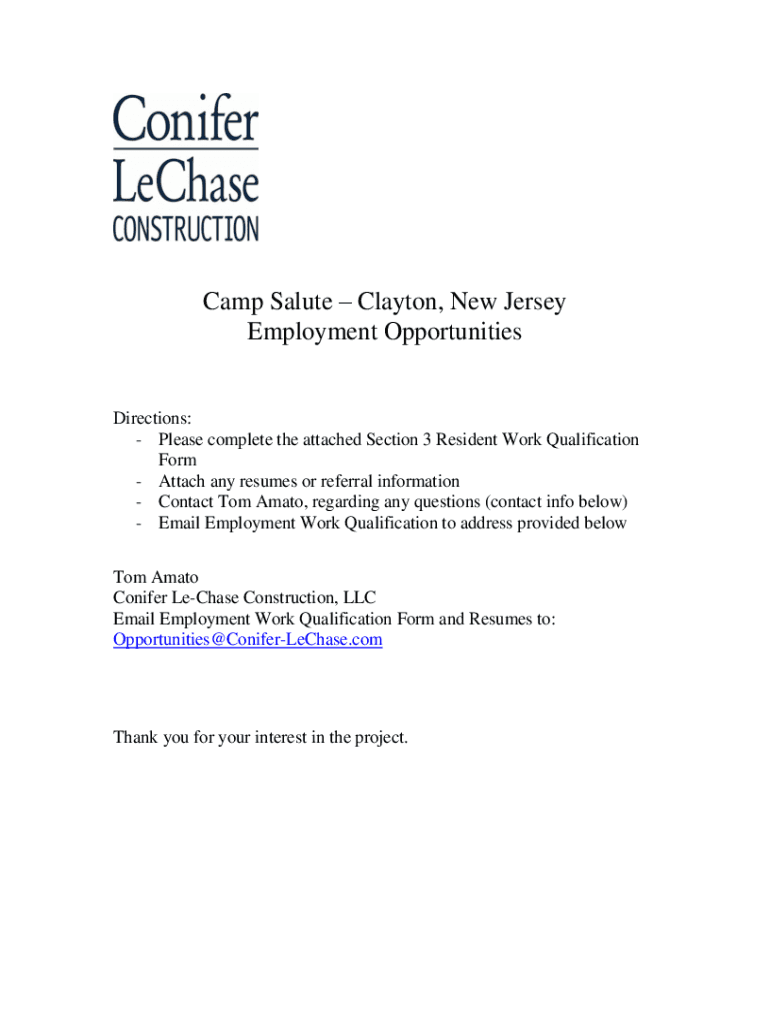 Conifer
LeChase
CONSTRUCTION

Camp Salute – Clayton, New Jersey
Employment Opportunities

Directions:
- Please complete the attached Section 3 Resident Work Qualification Form
- Attach any resumes or referral information
- Contact Tom Amato, regarding any questions (contact info below)
- Email Employment Work Qualification to address provided below

Tom Amato
Conifer Le-Chase Construction, LLC
Email Employment Work Qualification Form and Resumes to:
Opportunities@Conifer-LeChase.com

Thank you for your interest in the project.